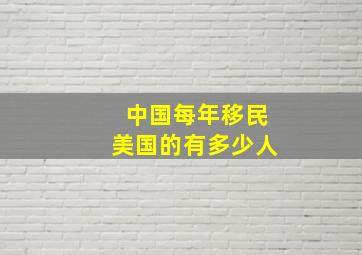 中国每年移民
美国的有多少人